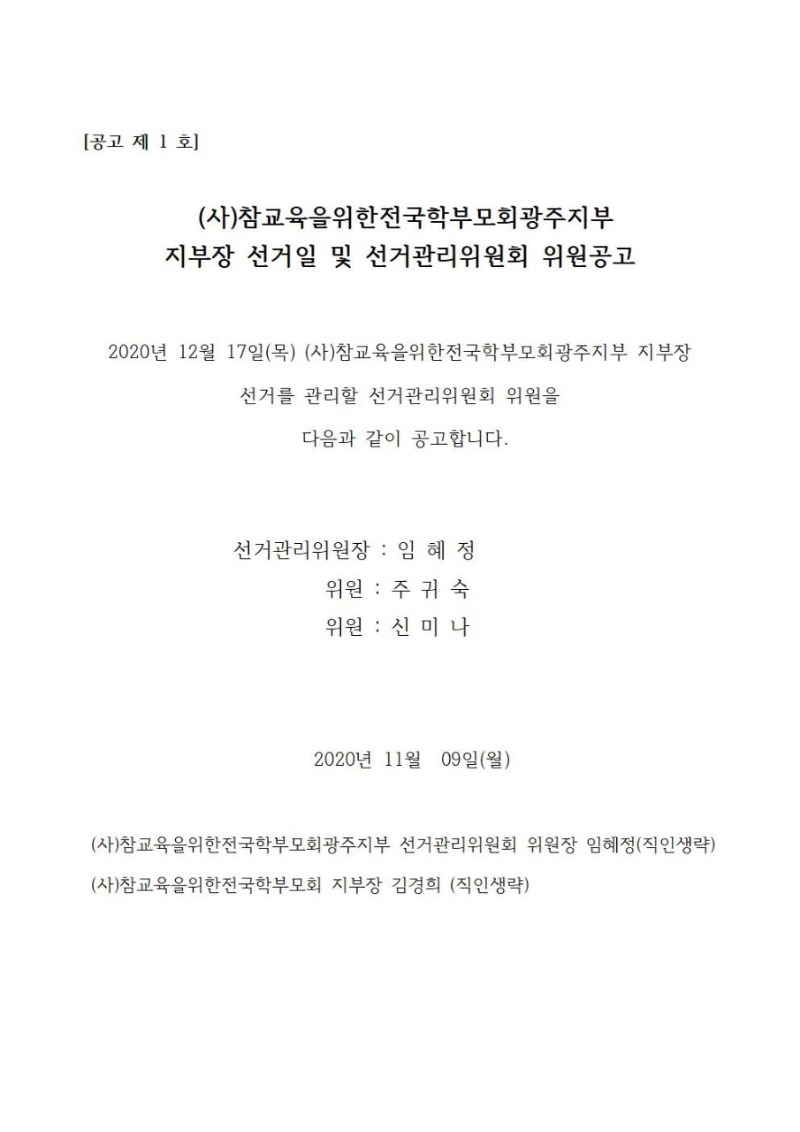 [공고 제 1 호]

(사)참교육을위한전국학부모회광주지부
지부장 선거일 및 선거관리위원회 위원공고

2020년 12월 17일(목) (사)참교육을위한전국학부모회광주지부 지부장 선거를 관리할 선거관리위원회 위원을 다음과 같이 공고합니다.

선거관리위원장 : 임 혜 정
위원 : 주 귀 숙
위원 : 신 미 나

2020년 11월 09일(월)

(사)참교육을위한전국학부모회광주지부 선거관리위원회 위원장 임혜정(직인생략)
(사)참교육을위한전국학부모회 지부장 김경희 (직인생략)